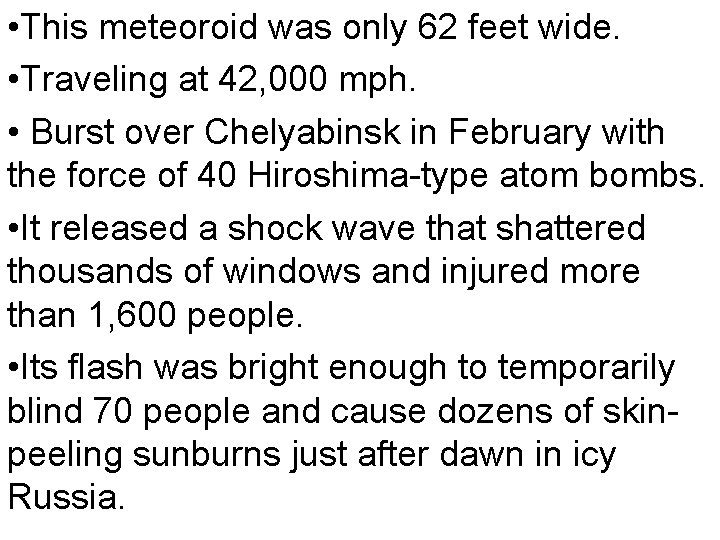 •This meteoroid was only 62 feet wide.

•Traveling at 42,000 mph.

• Burst over Chelyabinsk in February with the force of 40 Hiroshima-type atom bombs.

•It released a shock wave that shattered thousands of windows and injured more than 1,600 people.

•Its flash was bright enough to temporarily blind 70 people and cause dozens of skin-peeling sunburns just after dawn in icy Russia.